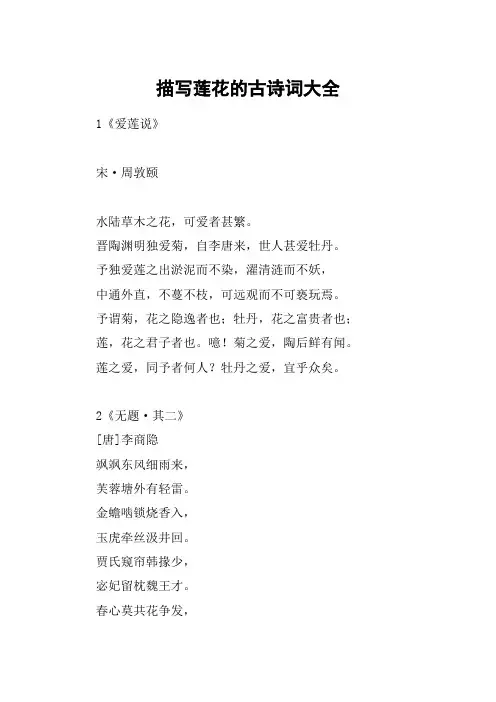 描写莲花的古诗词大全

1《爱莲说》

宋·周敦颐

水陆草木之花，可爱者甚繁。
晋陶渊明独爱菊，自李唐来，世人甚爱牡丹。
予独爱莲之出淤泥而不染，濯清涟而不妖，
中通外直，不蔓不枝，可远观而不可亵玩焉。
予谓菊，花之隐逸者也；牡丹，花之富贵者也；
莲，花之君子者也。噫！菊之爱，陶后鲜有闻。
莲之爱，同予者何人？牡丹之爱，宜乎众矣。

2《无题·其二》
[唐]李商隐
飒飒东风细雨来，
芙蓉塘外有轻雷。
金蟾啮锁烧香入，
玉虎牵丝汲井回。
贾氏窥帘韩掾少，
宓妃留枕魏王才。
春心莫共花争发，